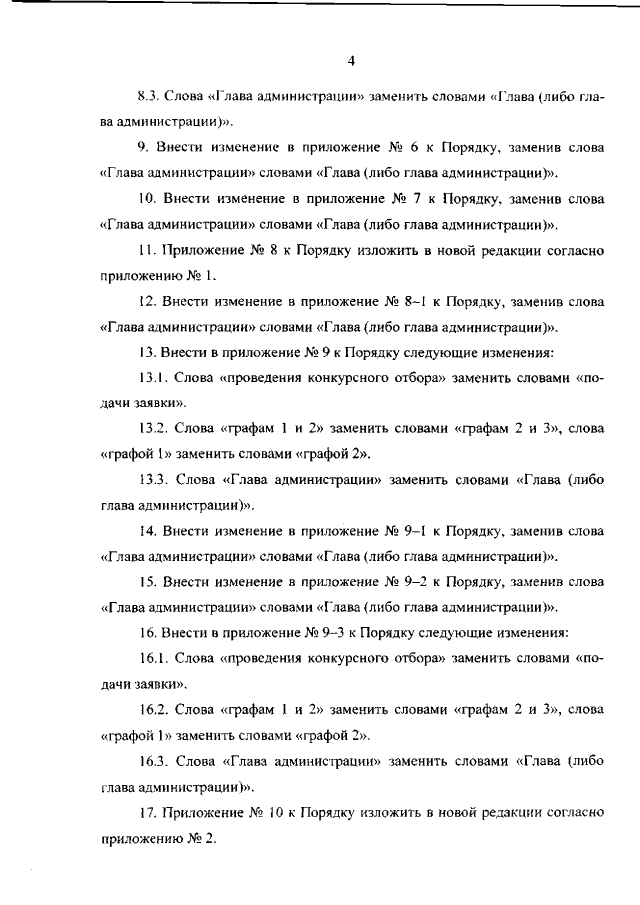 4

8.3. Слова «Глава администрации» заменить словами «Глава (либо глава администрации)».

9. Внести изменение в приложение № 6 к Порядку, заменив слова «Глава администрации» словами «Глава (либо глава администрации)».

10. Внести изменение в приложение № 7 к Порядку, заменив слова «Глава администрации» словами «Глава (либо глава администрации)».

11. Приложение № 8 к Порядку изложить в новой редакции согласно приложению № 1.

12. Внести изменение в приложение № 8–1 к Порядку, заменив слова «Глава администрации» словами «Глава (либо глава администрации)».

13. Внести в приложение № 9 к Порядку следующие изменения:

13.1. Слова «проведения конкурсного отбора» заменить словами «подачи заявки».

13.2. Слова «графам 1 и 2» заменить словами «графам 2 и 3», слова «графой 1» заменить словами «графой 2».

13.3. Слова «Глава администрации» заменить словами «Глава (либо глава администрации)».

14. Внести изменение в приложение № 9–1 к Порядку, заменив слова «Глава администрации» словами «Глава (либо глава администрации)».

15. Внести изменение в приложение № 9–2 к Порядку, заменив слова «Глава администрации» словами «Глава (либо глава администрации)».

16. Внести в приложение № 9–3 к Порядку следующие изменения:

16.1. Слова «проведения конкурсного отбора» заменить словами «подачи заявки».

16.2. Слова «графам 1 и 2» заменить словами «графам 2 и 3», слова «графой 1» заменить словами «графой 2».

16.3. Слова «Глава администрации» заменить словами «Глава (либо глава администрации)».

17. Приложение № 10 к Порядку изложить в новой редакции согласно приложению № 2.